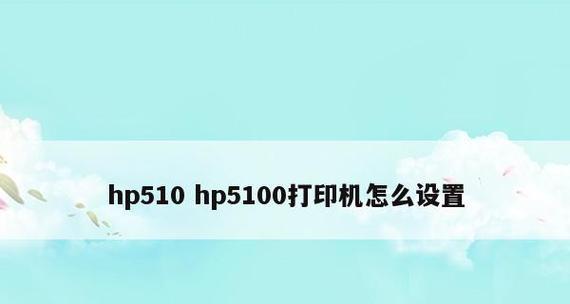 hp510 hp5100打印机怎么设置